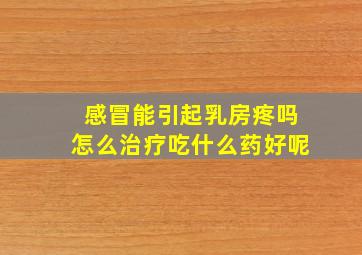 感冒能引起乳房疼吗
怎么治疗吃什么药好呢